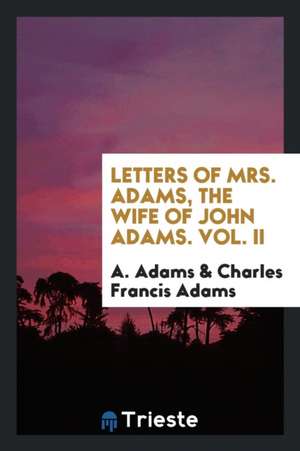 LETTERS OF MRS. ADAMS, THE WIFE OF JOHN ADAMS. VOL. II

A. Adams & Charles Francis Adams

Trieste